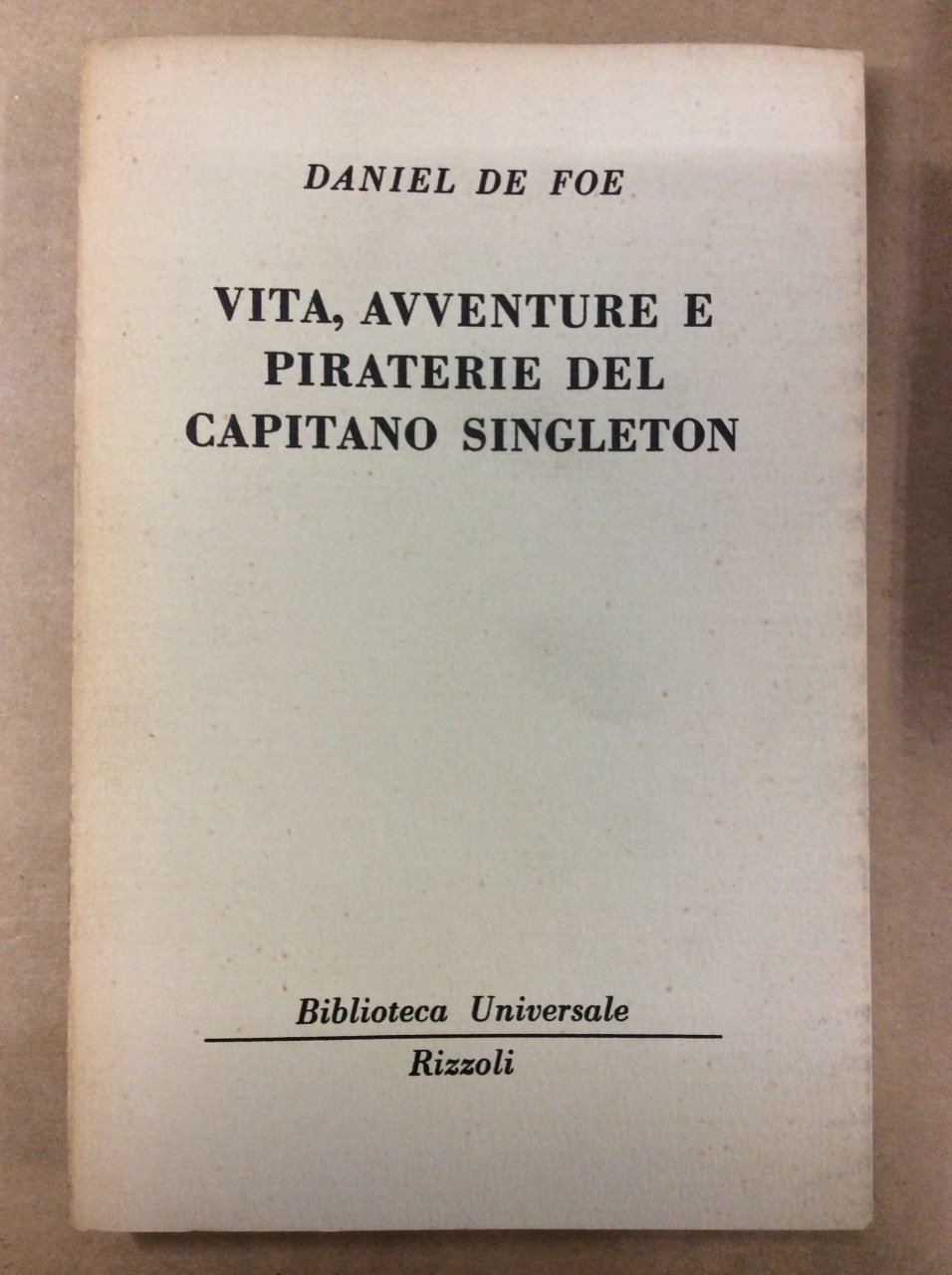 DANIEL DE FOE

VITA, AVVENTURE E
PIRATERIE DEL
CAPITANO SINGLETON

Biblioteca Universale

Rizzoli